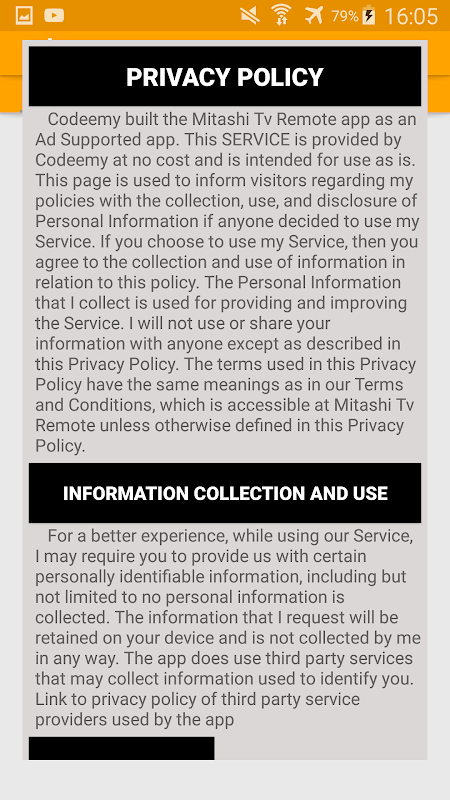 79% 16:05

PRIVACY POLICY

Codeemy built the Mitashi Tv Remote app as an Ad Supported app. This SERVICE is provided by Codeemy at no cost and is intended for use as is. This page is used to inform visitors regarding my policies with the collection, use, and disclosure of Personal Information if anyone decided to use my Service. If you choose to use my Service, then you agree to the collection and use of information in relation to this policy. The Personal Information that I collect is used for providing and improving the Service. I will not use or share your information with anyone except as described in this Privacy Policy. The terms used in this Privacy Policy have the same meanings as in our Terms and Conditions, which is accessible at Mitashi Tv Remote unless otherwise defined in this Privacy Policy.

INFORMATION COLLECTION AND USE

For a better experience, while using our Service, I may require you to provide us with certain personally identifiable information, including but not limited to no personal information is collected. The information that I request will be retained on your device and is not collected by me in any way. The app does use third party services that may collect information used to identify you. Link to privacy policy of third party service providers used by the app